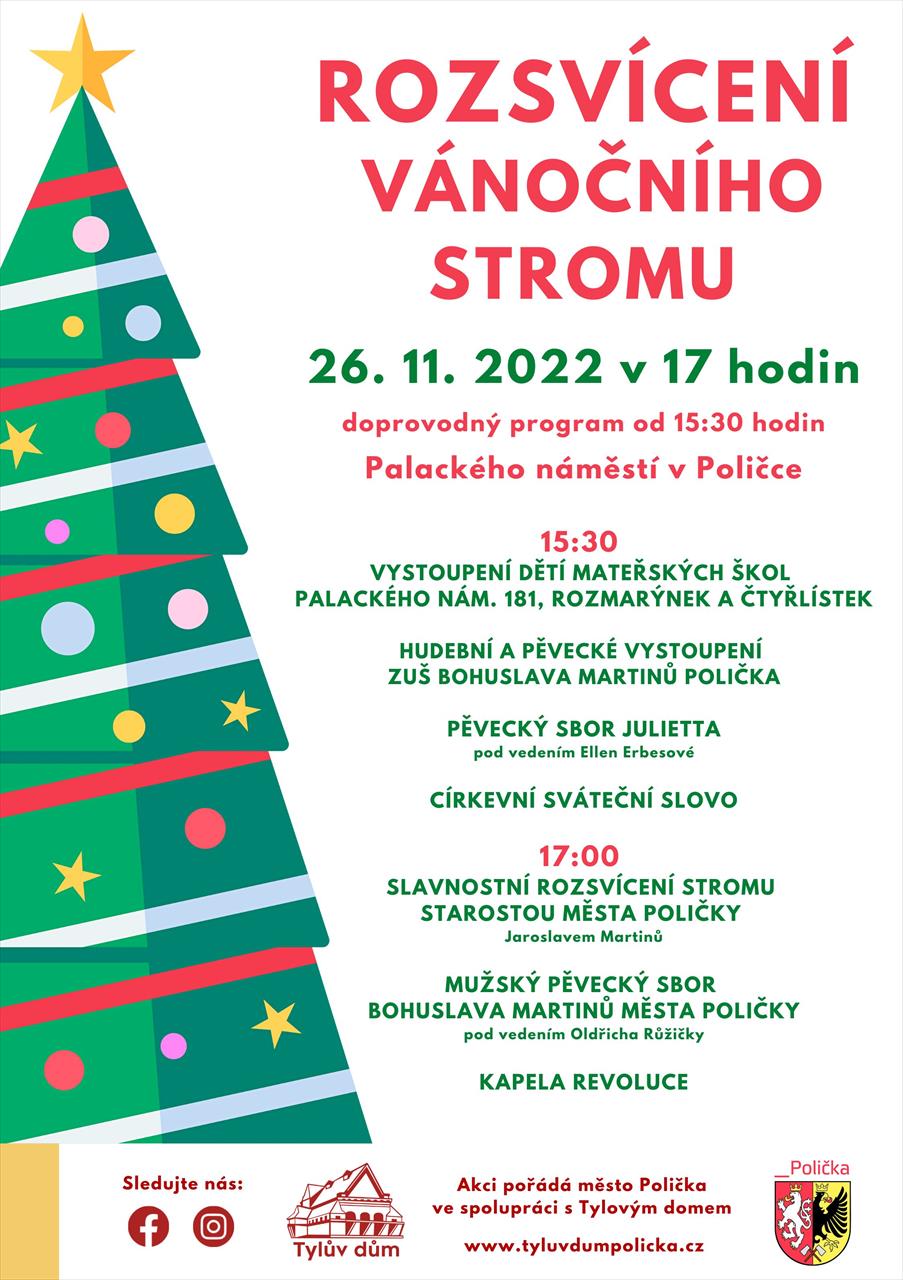 ROZSVÍCENÍ VÁNOČNÍHO STROMU

26. 11. 2022 v 17 hodin

doprovodný program od 15:30 hodin

Palackého náměstí v Poličce

15:30
VYSTOUPENÍ DĚTÍ MATEŘSKÝCH ŠKOL PALACKÉHO NÁM. 181, ROZMARÝNEK A ČTYŘLÍSTEK

HUDEBNÍ A PĚVECKÉ VYSTOUPENÍ ZUŠ BOHUSLAVA MARTINŮ POLIČKA

PĚVECKÝ SBOR JULIETTA
pod vedením Ellen Erbesové

CÍRKEVNÍ SVÁTEČNÍ SLOVO

17:00
SLAVNOSTNÍ ROZSVÍCENÍ STROMU STAROSTOU MĚSTA POLIČKY
Jaroslavem Martinů

MUŽSKÝ PĚVECKÝ SBOR BOHUSLAVA MARTINŮ MĚSTA POLIČKY
pod vedením Oldřicha Růžičky

KAPELA REVOLUCE

Sledujte nás:

Tylův dům

Akci pořádá město Polička ve spolupráci s Tylovým domem

www.tyluvdumpolicka.cz

_Polička